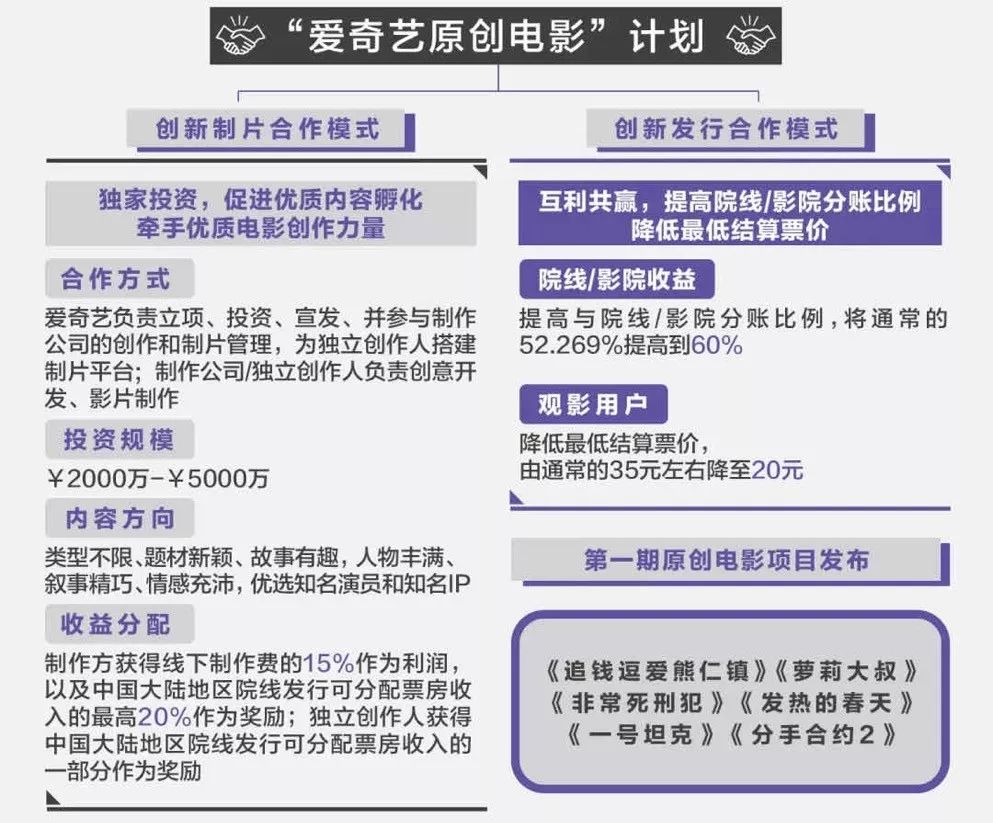 “爱奇艺原创电影”计划

创新制片合作模式

独家投资，促进优质内容孵化
牵手优质电影创作力量

合作方式

爱奇艺负责立项、投资、宣发、并参与制作公司的创作和制片管理，为独立创作人搭建制片平台；制作公司/独立创作人负责创意开发、影片制作

投资规模

￥2000万-￥5000万

内容方向

类型不限、题材新颖、故事有趣，人物丰满、叙事精巧、情感充沛，优选知名演员和知名IP

收益分配

制作方获得线下制作费的15%作为利润，以及中国大陆地区院线发行可分配票房收入的最高20%作为奖励；独立创作人获得中国大陆地区院线发行可分配票房收入的一部分作为奖励

创新发行合作模式

互利共赢，提高院线/影院分账比例
降低最低结算票价

院线/影院收益

提高与院线/影院分账比例，将通常的52.269%提高到60%

观影用户

降低最低结算票价，
由通常的35元左右降至20元

第一期原创电影项目发布

《追钱逗爱熊仁镇》《萝莉大叔》
《非常死刑犯》《发热的春天》
《一号坦克》《分手合约2》